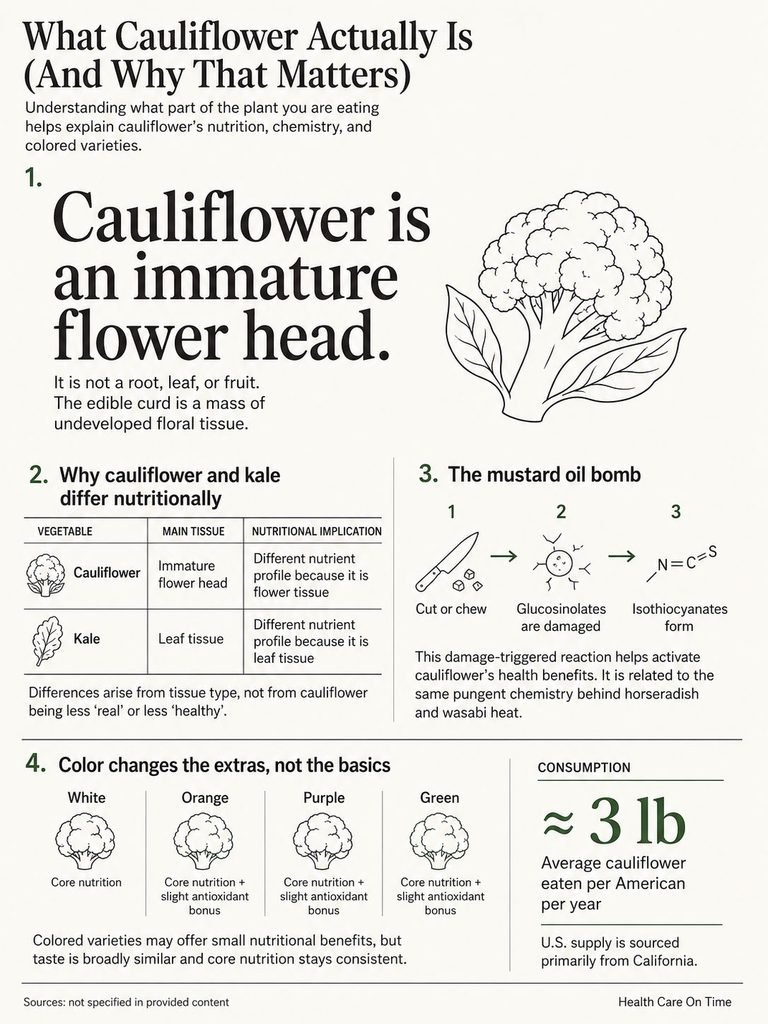 What Cauliflower Actually Is (And Why That Matters)

Understanding what part of the plant you are eating helps explain cauliflower's nutrition, chemistry, and colored varieties.

1.

Cauliflower is an immature flower head.

It is not a root, leaf, or fruit. The edible curd is a mass of undeveloped floral tissue.

2. Why cauliflower and kale differ nutritionally

| VEGETABLE | MAIN TISSUE | NUTRITIONAL IMPLICATION |
|---|---|---|
| Cauliflower | Immature flower head | Different nutrient profile because it is flower tissue |
| Kale | Leaf tissue | Different nutrient profile because it is leaf tissue |

Differences arise from tissue type, not from cauliflower being less 'real' or less 'healthy'.

3. The mustard oil bomb

1
Cut or chew

2
Glucosinolates are damaged

3
$N=C=S$
Isothiocyanates form

This damage-triggered reaction helps activate cauliflower's health benefits. It is related to the same pungent chemistry behind horseradish and wasabi heat.

4. Color changes the extras, not the basics

White
Core nutrition

Orange
Core nutrition + slight antioxidant bonus

Purple
Core nutrition + slight antioxidant bonus

Green
Core nutrition + slight antioxidant bonus

Colored varieties may offer small nutritional benefits, but taste is broadly similar and core nutrition stays consistent.

CONSUMPTION

≈ 3 lb

Average cauliflower eaten per American per year

U.S. supply is sourced primarily from California.

Sources: not specified in provided content

Health Care On Time